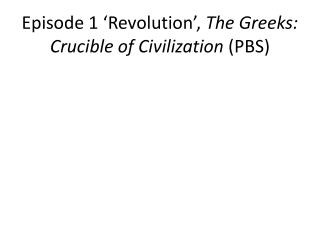 Episode 1 ‘Revolution’, The Greeks: Crucible of Civilization (PBS)